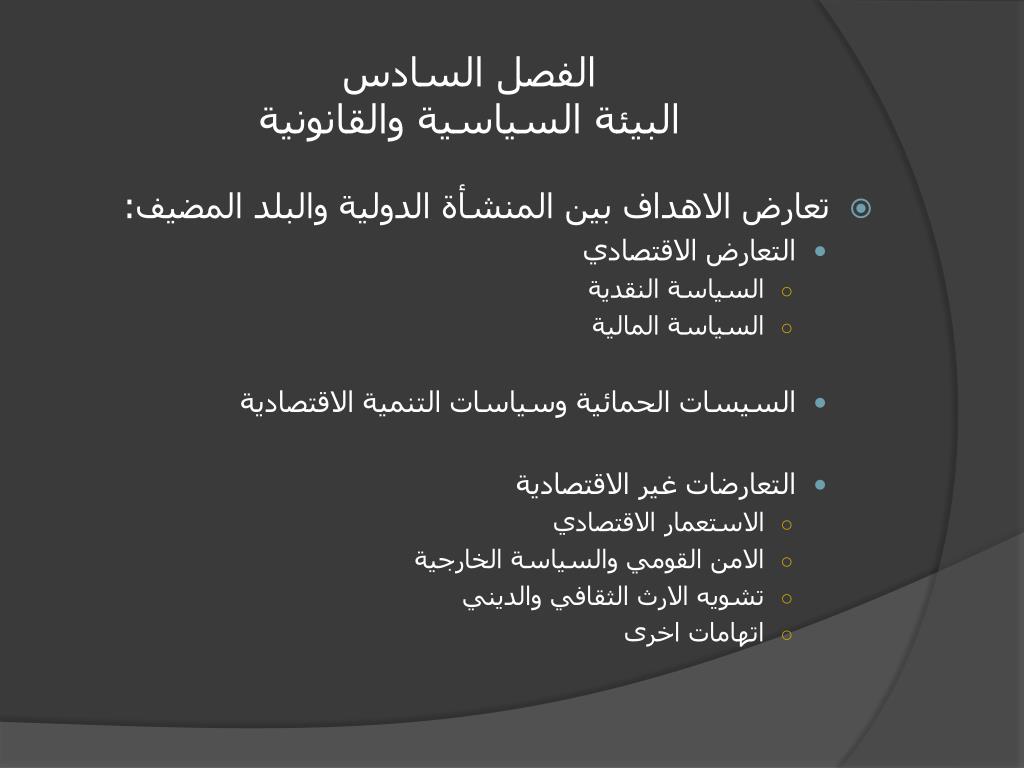 الفصل السادس
البيئة السياسية والقانونية

تعارض الاهداف بين المنشأة الدولية والبلد المضيف:

التعارض الاقتصادي

السياسة النقدية

السياسة المالية

السيسات الحمائية وسياسات التنمية الاقتصادية

التعارضات غير الاقتصادية

الاستعمار الاقتصادي

الامن القومي والسياسة الخارجية

تشويه الارث الثقافي والديني

اتهامات اخرى